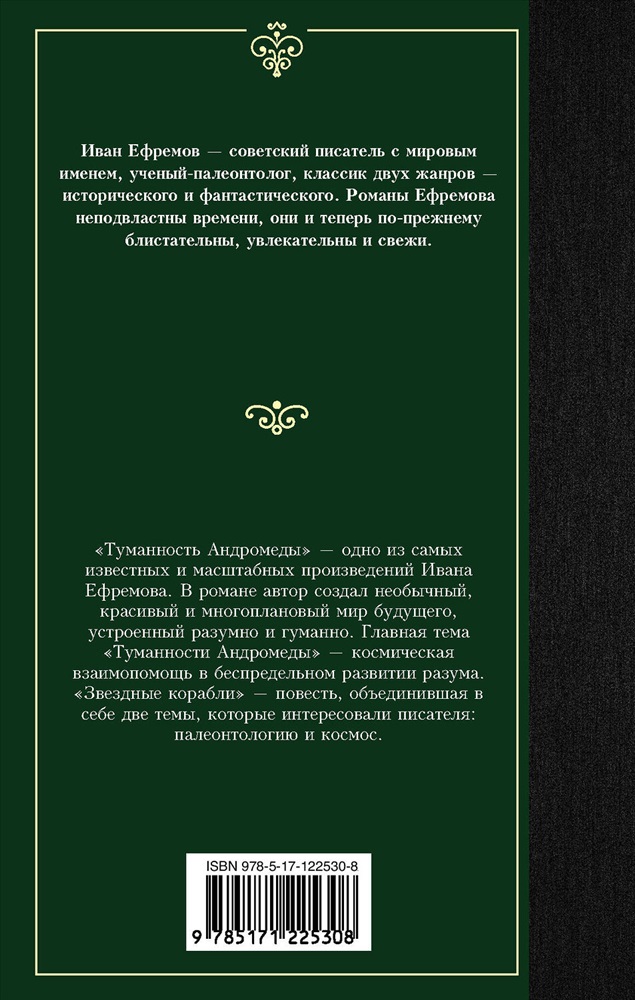 Иван Ефремов — советский писатель с мировым именем, ученый-палеонтолог, классик двух жанров — исторического и фантастического. Романы Ефремова неподвластны времени, они и теперь по-прежнему блистательны, увлекательны и свежи.

«Туманность Андромеды» — одно из самых известных и масштабных произведений Ивана Ефремова. В романе автор создал необычный, красивый и многоплановый мир будущего, устроенный разумно и гуманно. Главная тема «Туманности Андромеды» — космическая взаимопомощь в беспредельном развитии разума. «Звездные корабли» — повесть, объединившая в себе две темы, которые интересовали писателя: палеонтологию и космос.

ISBN 978-5-17-122530-8

9 785171 225308